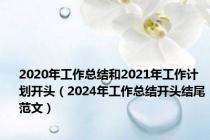 2020年工作总结和2021年工作计划开头（2024年工作总结开头结尾范文）